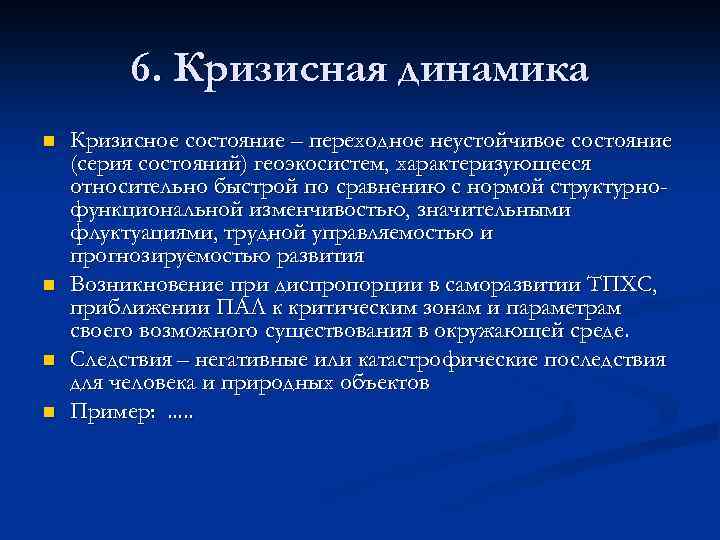 6. Кризисная динамика

Кризисное состояние – переходное неустойчивое состояние (серия состояний) геоэкосистем, характеризующееся относительно быстрой по сравнению с нормой структурно-функциональной изменчивостью, значительными флуктуациями, трудной управляемостью и прогнозируемостью развития

Возникновение при диспропорции в саморазвитии ТПХС, приближении ПАЛ к критическим зонам и параметрам своего возможного существования в окружающей среде.

Следствия – негативные или катастрофические последствия для человека и природных объектов

Пример: .....